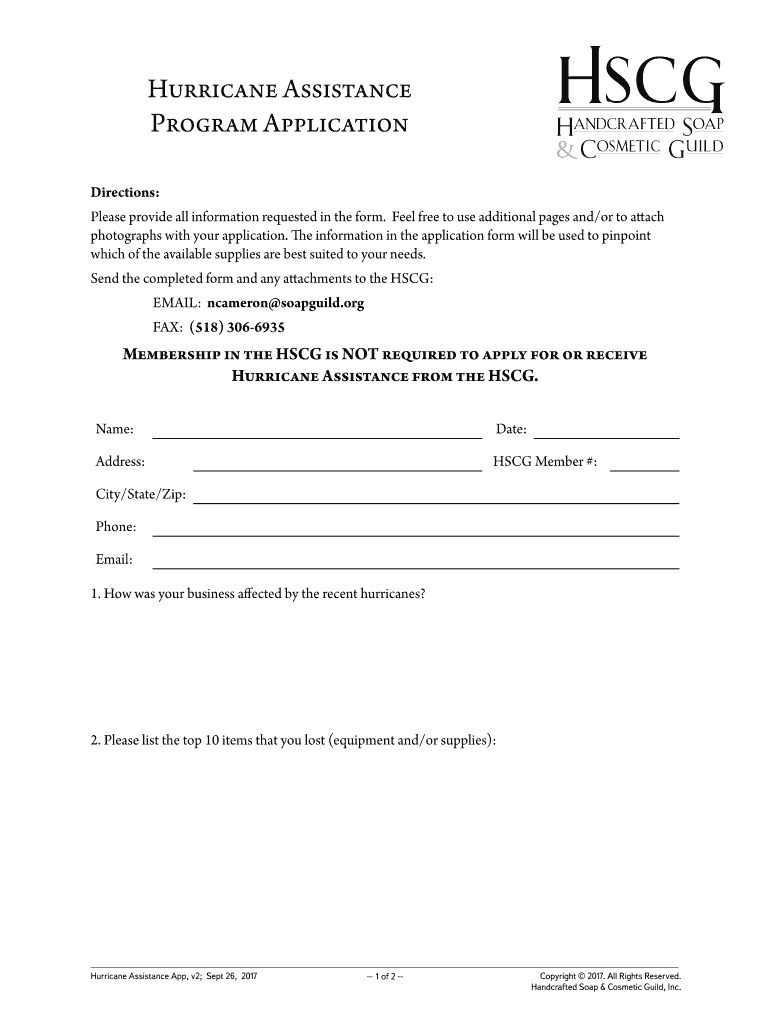 Hurricane Assistance
Program Application

HSCG
Handcrafted Soap
& Cosmetic Guild

Directions:
Please provide all information requested in the form. Feel free to use additional pages and/or to attach photographs with your application. The information in the application form will be used to pinpoint which of the available supplies are best suited to your needs.

Send the completed form and any attachments to the HSCG:

EMAIL: ncameron@soapguild.org

FAX: (518) 306-6935

Membership in the HSCG is NOT required to apply for or receive Hurricane Assistance from the HSCG.

Name:

Date:

Address:

HSCG Member #:

City/State/Zip:

Phone:

Email:

1. How was your business affected by the recent hurricanes?

2. Please list the top 10 items that you lost (equipment and/or supplies):

Hurricane Assistance App, v2; Sept 26, 2017

-- 1 of 2 --

Copyright © 2017. All Rights Reserved.
Handcrafted Soap & Cosmetic Guild, Inc.